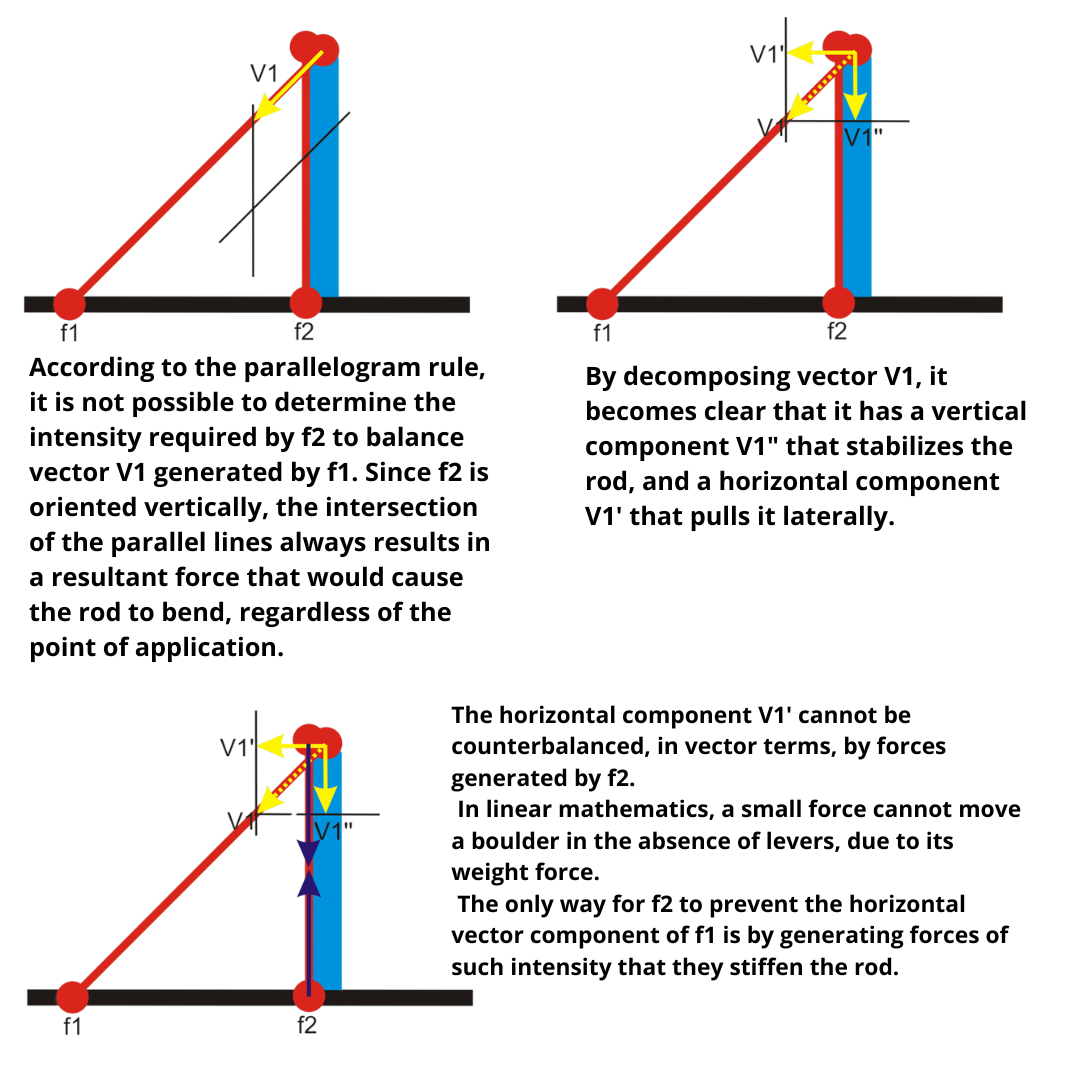 V1

f1

f2

According to the parallelogram rule, it is not possible to determine the intensity required by f2 to balance vector V1 generated by f1. Since f2 is oriented vertically, the intersection of the parallel lines always results in a resultant force that would cause the rod to bend, regardless of the point of application.

V1'

V1

V1"

f1

f2

By decomposing vector V1, it becomes clear that it has a vertical component V1" that stabilizes the rod, and a horizontal component V1' that pulls it laterally.

V1'

V1

V1"

f1

f2

The horizontal component V1' cannot be counterbalanced, in vector terms, by forces generated by f2.

In linear mathematics, a small force cannot move a boulder in the absence of levers, due to its weight force.

The only way for f2 to prevent the horizontal vector component of f1 is by generating forces of such intensity that they stiffen the rod.